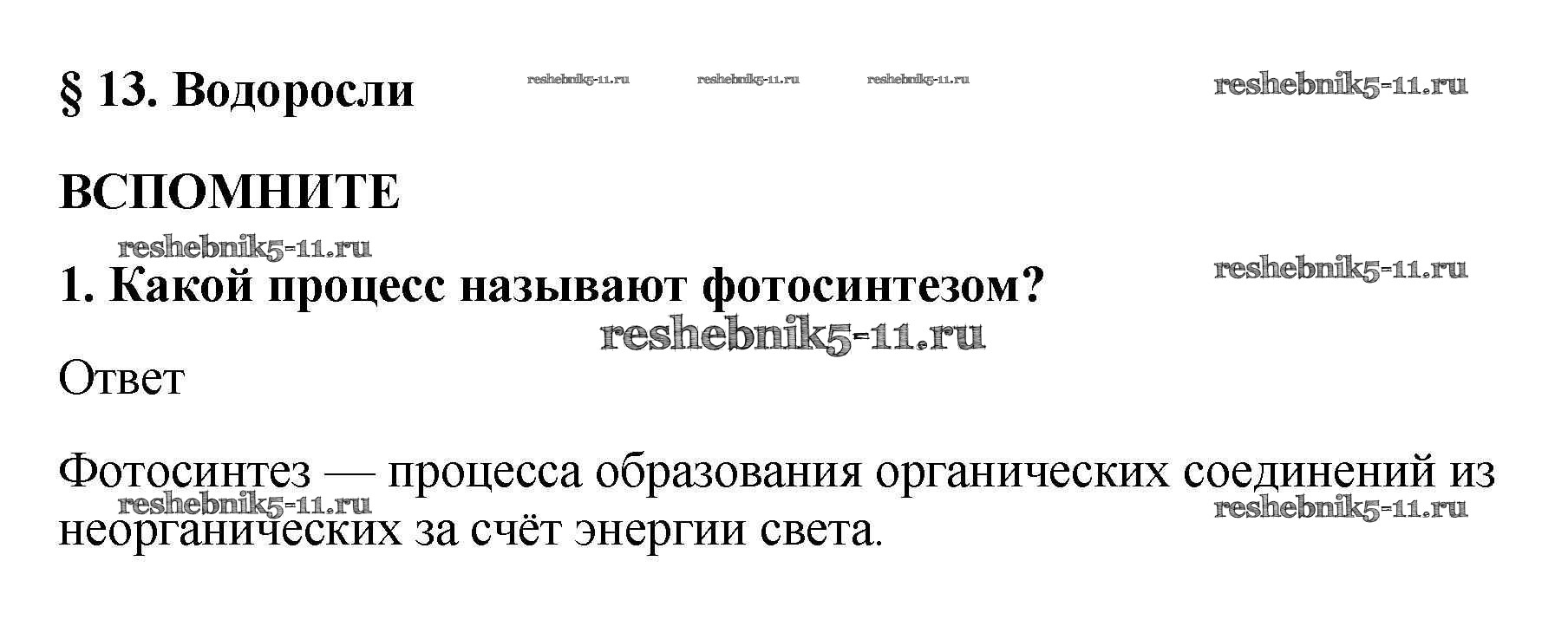 § 13. Водоросли

ВСПОМНИТЕ

1. Какой процесс называют фотосинтезом?

Ответ

Фотосинтез — процесса образования органических соединений из неорганических за счёт энергии света.

reshebnik5-11.ru